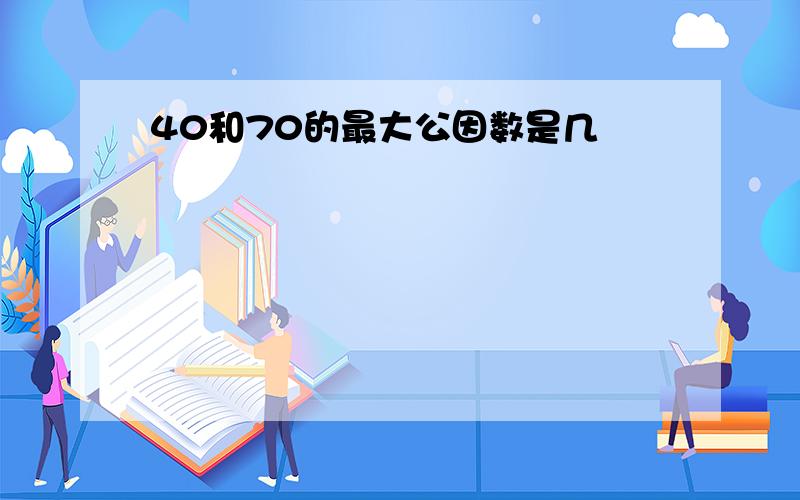 40和70的最大公因数是几